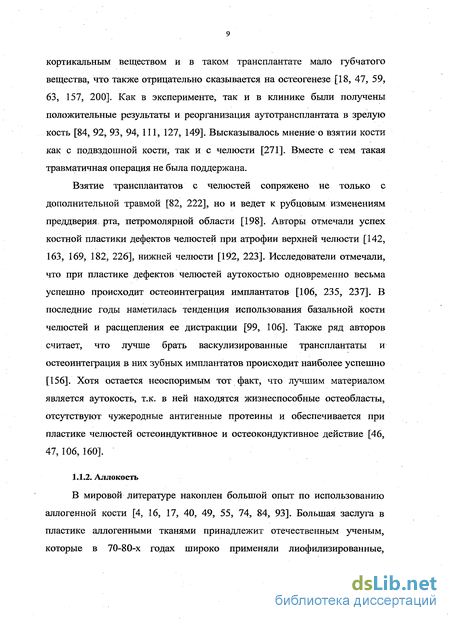 9

кортикальным веществом и в таком трансплантате мало губчатого вещества, что также отрицательно сказывается на остеогенезе [18, 47, 59, 63, 157, 200]. Как в эксперименте, так и в клинике были получены положительные результаты и реорганизация аутотрансплантата в зрелую кость [84, 92, 93, 94, 111, 127, 149]. Высказывалось мнение о взятии кости как с подвздошной кости, так и с челюсти [271]. Вместе с тем такая травматичная операция не была поддержана.

Взятие трансплантатов с челюстей сопряжено не только с дополнительной травмой [82, 222], но и ведет к рубцовым изменениям преддверия рта, петромолярной области [198]. Авторы отмечали успех костной пластики дефектов челюстей при атрофии верхней челюсти [142, 163, 169, 182, 226], нижней челюсти [192, 223]. Исследователи отмечали, что при пластике дефектов челюстей аутокостью одновременно весьма успешно происходит остеоинтеграция имплантатов [106, 235, 237]. В последние годы наметилась тенденция использования базальной кости челюстей и расщепления ее дистракции [99, 106]. Также ряд авторов считает, что лучше брать васкулизированные трансплантаты и остеоинтеграция в них зубных имплантатов происходит наиболее успешно [156]. Хотя остается неоспоримым тот факт, что лучшим материалом является аутокость, т.к. в ней находятся жизнеспособные остеобласты, отсутствуют чужеродные антигенные протеины и обеспечивается при пластике челюстей остеоиндуктивное и остеокондуктивное действие [46, 47, 106, 160].

1.1.2. Аллокость

В мировой литературе накоплен большой опыт по использованию аллогенной кости [4, 16, 17, 40, 49, 55, 74, 84, 93]. Большая заслуга в пластике аллогенными тканями принадлежит отечественным ученым, которые в 70-80-х годах широко применяли лиофилизированные,

dsLib.net
библиотека диссертаций